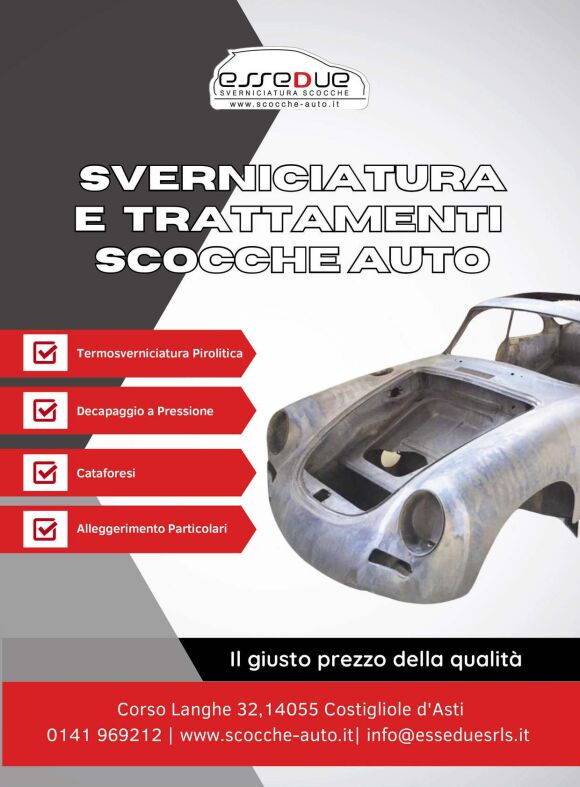 esseDue
SVERNICIATURA SCOCCHE
www.scocche-auto.it

SVERNICIATURA
E TRATTAMENTI
SCOCCHE AUTO

☑ Termosverniciatura Pirolitica

☑ Decapaggio a Pressione

☑ Cataforesi

☑ Alleggerimento Particolari

Il giusto prezzo della qualità

Corso Langhe 32,14055 Costigliole d'Asti
0141 969212 | www.scocche-auto.it| info@esseduesrls.it